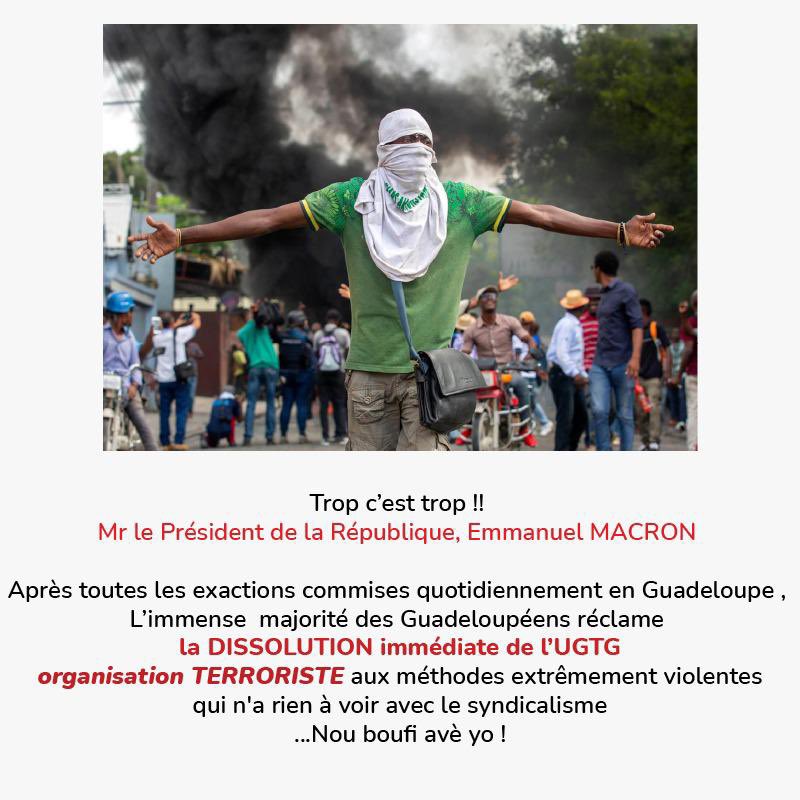 Trop c'est trop !!
Mr le Président de la République, Emmanuel MACRON

Après toutes les exactions commises quotidiennement en Guadeloupe , L'immense majorité des Guadeloupéens réclame la DISSOLUTION immédiate de l'UGTG organisation TERRORISTE aux méthodes extrêmement violentes qui n'a rien à voir avec le syndicalisme ...Nou boufi avè yo !